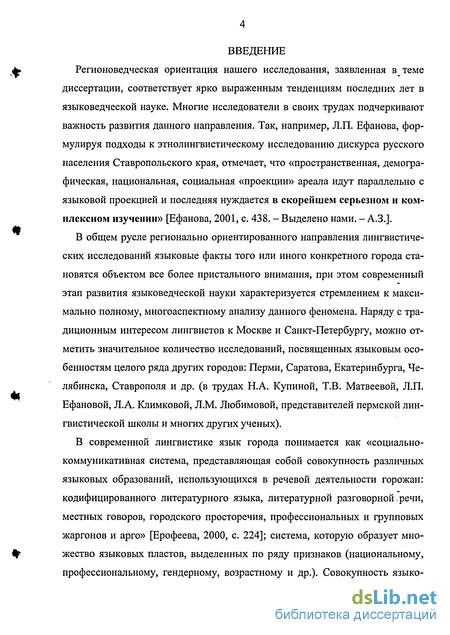 4

ВВЕДЕНИЕ

Регионоведческая ориентация нашего исследования, заявленная в теме диссертации, соответствует ярко выраженным тенденциям последних лет в языковедческой науке. Многие исследователи в своих трудах подчеркивают важность развития данного направления. Так, например, Л.П. Ефанова, формулируя подходы к этнолингвистическому исследованию дискурса русского населения Ставропольского края, отмечает, что «пространственная, демографическая, национальная, социальная «проекции» ареала идут параллельно с языковой проекцией и последняя нуждается в скорейшем серьезном и комплексном изучении» [Ефанова, 2001, с. 438. – Выделено нами. – А.З.].

В общем русле регионально ориентированного направления лингвистических исследований языковые факты того или иного конкретного города становятся объектом все более пристального внимания, при этом современный этап развития языковедческой науки характеризуется стремлением к максимально полному, многоаспектному анализу данного феномена. Наряду с традиционным интересом лингвистов к Москве и Санкт-Петербургу, можно отметить значительное количество исследований, посвященных языковым особенностям целого ряда других городов: Перми, Саратова, Екатеринбурга, Челябинска, Ставрополя и др. (в трудах Н.А. Купиной, Т.В. Матвеевой, Л.П. Ефановой, Л.А. Климковой, Л.М. Любимовой, представителей пермской лингвистической школы и многих других ученых).

В современной лингвистике язык города понимается как «социально-коммуникативная система, представляющая собой совокупность различных языковых образований, использующихся в речевой деятельности горожан: кодифицированного литературного языка, литературной разговорной речи, местных говоров, городского просторечия, профессиональных и групповых жаргонов и арго» [Ерофеева, 2000, с. 224]; система, которую образует множество языковых пластов, выделенных по ряду признаков (национальному, профессиональному, гендерному, возрастному и др.). Совокупность языко-

dsLib.net
библиотека диссертаций